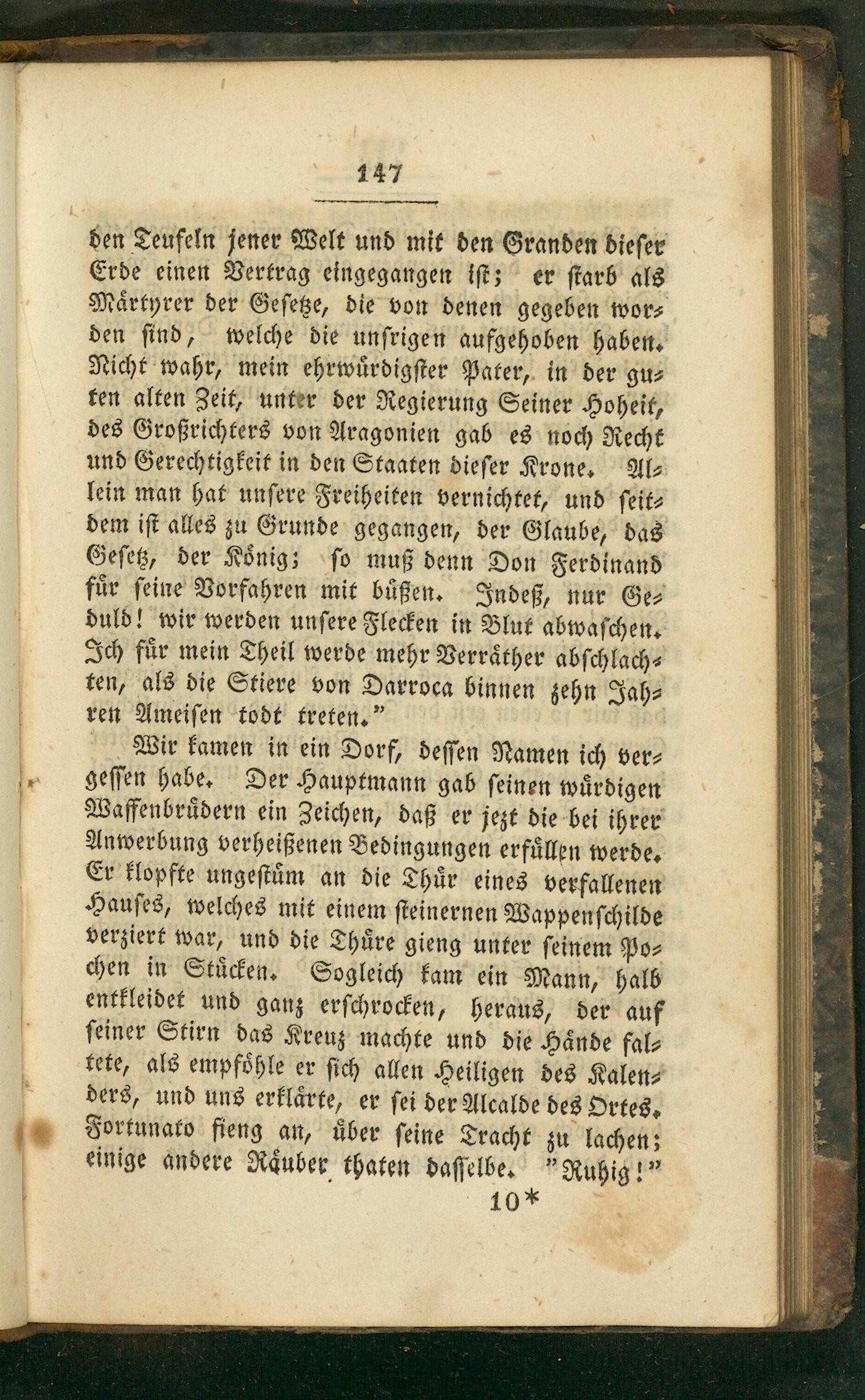 147

den Teufeln jener Welt und mit den Granden dieser Erde einen Vertrag eingegangen ist; er starb als Märtyrer der Gesetze, die von denen gegeben worden sind, welche die unsrigen aufgehoben haben. Nicht wahr, mein ehrwürdigster Pater, in der guten alten Zeit, unter der Regierung Seiner Hoheit, des Großrichters von Aragonien gab es noch Recht und Gerechtigkeit in den Staaten dieser Krone. Allein man hat unsere Freiheiten vernichtet, und seitdem ist alles zu Grunde gegangen, der Glaube, das Gesetz, der König; so muß denn Don Ferdinand für seine Vorfahren mit büßen. Indeß, nur Geduld! wir werden unsere Flecken in Blut abwaschen. Ich für mein Theil werde mehr Verräther abschlachten, als die Stiere von Darroca binnen zehn Jahren Ameisen todt treten."

Wir kamen in ein Dorf, dessen Namen ich vergessen habe. Der Hauptmann gab seinen würdigen Waffenbrüdern ein Zeichen, daß er jezt die bei ihrer Anwerbung verheißenen Bedingungen erfüllen werde. Er klopfte ungestüm an die Thür eines verfallenen Hauses, welches mit einem steinernen Wappenschilde verziert war, und die Thüre gieng unter seinem Pochen in Stücken. Sogleich kam ein Mann, halb entkleidet und ganz erschrocken, heraus, der auf seiner Stirn das Kreuz machte und die Hände faltete, als empföhle er sich allen Heiligen des Kalenders, und uns erklärte, er sei der Alcalde des Ortes. Fortunato fieng an, über seine Tracht zu lachen; einige andere Räuber thaten dasselbe. "Ruhig!"

10*